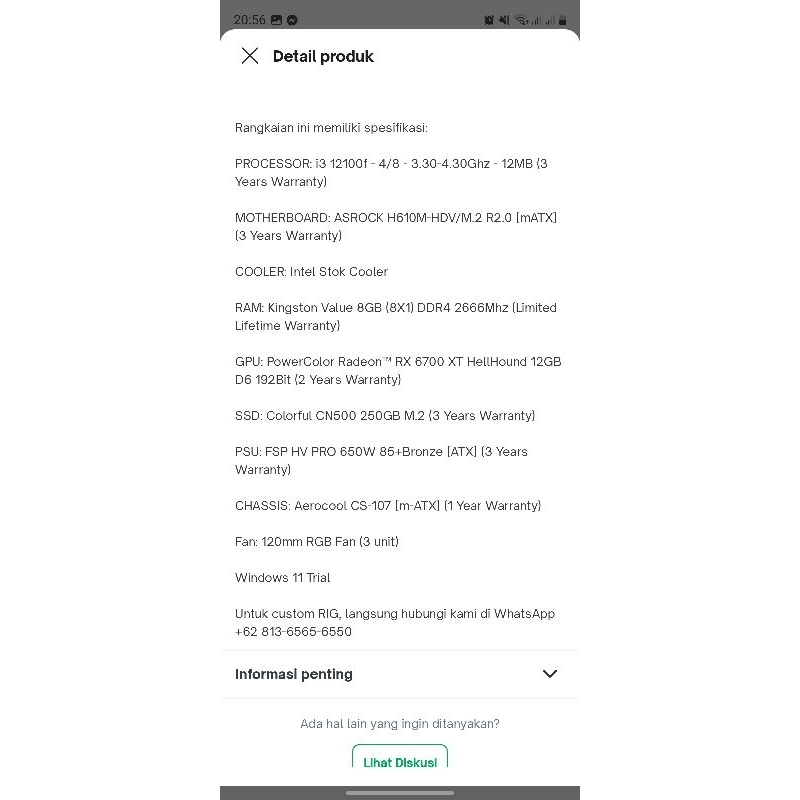 20:56

Detail produk

Rangkaian ini memiliki spesifikasi:

PROCESSOR: i3 12100f - 4/8 - 3.30-4.30Ghz - 12MB (3 Years Warranty)

MOTHERBOARD: ASROCK H610M-HDV/M.2 R2.0 [mATX] (3 Years Warranty)

COOLER: Intel Stok Cooler

RAM: Kingston Value 8GB (8X1) DDR4 2666Mhz (Limited Lifetime Warranty)

GPU: PowerColor Radeon™ RX 6700 XT HellHound 12GB D6 192Bit (2 Years Warranty)

SSD: Colorful CN500 250GB M.2 (3 Years Warranty)

PSU: FSP HV PRO 650W 85+Bronze [ATX] (3 Years Warranty)

CHASSIS: Aerocool CS-107 [m-ATX] (1 Year Warranty)

Fan: 120mm RGB Fan (3 unit)

Windows 11 Trial

Untuk custom RIG, langsung hubungi kami di WhatsApp +62 813-6565-6550

Informasi penting

Ada hal lain yang ingin ditanyakan?

Lihat Diskusi